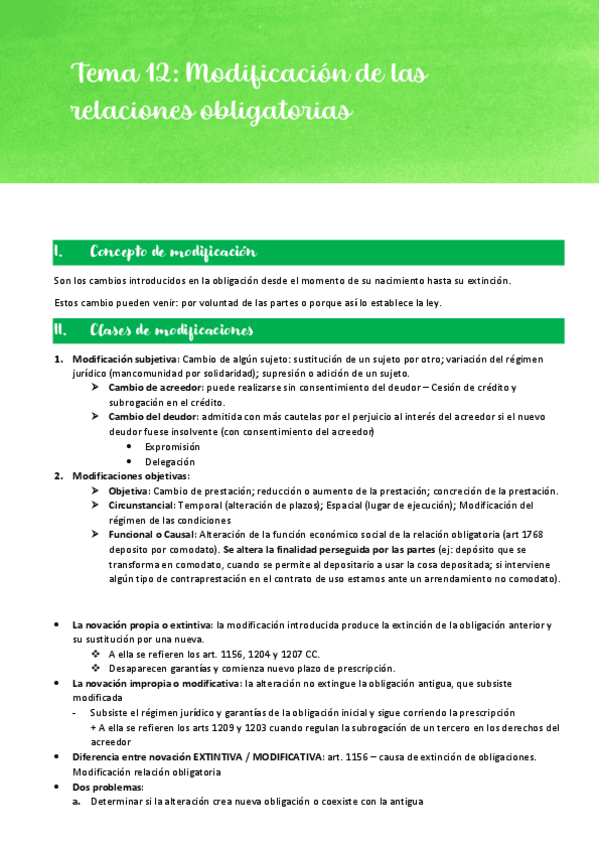 Tema 12: Modificación de las relaciones obligatorias

I. Concepto de modificación

Son los cambios introducidos en la obligación desde el momento de su nacimiento hasta su extinción.

Estos cambio pueden venir: por voluntad de las partes o porque así lo establece la ley.

II. Clases de modificaciones

1. **Modificación subjetiva**: Cambio de algún sujeto: sustitución de un sujeto por otro; variación del régimen jurídico (mancomunidad por solidaridad); supresión o adición de un sujeto.
   ➢ **Cambio de acreedor**: puede realizarse sin consentimiento del deudor – Cesión de crédito y subrogación en el crédito.
   ➢ **Cambio del deudor**: admitida con más cautelas por el perjuicio al interés del acreedor si el nuevo deudor fuese insolvente (con consentimiento del acreedor)
      • Expromisión
      • Delegación
2. **Modificaciones objetivas**:
   ➢ **Objetiva**: Cambio de prestación; reducción o aumento de la prestación; concreción de la prestación.
   ➢ **Circunstancial**: Temporal (alteración de plazos); Espacial (lugar de ejecución); Modificación del régimen de las condiciones
   ➢ **Funcional o Causal**: Alteración de la función económico social de la relación obligatoria (art 1768 deposito por comodato). **Se altera la finalidad perseguida por las partes** (ej: depósito que se transforma en comodato, cuando se permite al depositario a usar la cosa depositada; si interviene algún tipo de contraprestación en el contrato de uso estamos ante un arrendamiento no comodato).

• **La novación propia o extintiva**: la modificación introducida produce la extinción de la obligación anterior y su sustitución por una nueva.
   ❖ A ella se refieren los art. 1156, 1204 y 1207 CC.
   ❖ Desaparecen garantías y comienza nuevo plazo de prescripción.
• **La novación impropia o modificativa**: la alteración no extingue la obligación antigua, que subsiste modificada
   - Subsiste el régimen jurídico y garantías de la obligación inicial y sigue corriendo la prescripción
     + A ella se refieren los arts 1209 y 1203 cuando regulan la subrogación de un tercero en los derechos del acreedor
• **Diferencia entre novación EXTINTIVA / MODIFICATIVA**: art. 1156 – causa de extinción de obligaciones. Modificación relación obligatoria
• **Dos problemas**:
   a. Determinar si la alteración crea nueva obligación o coexiste con la antigua